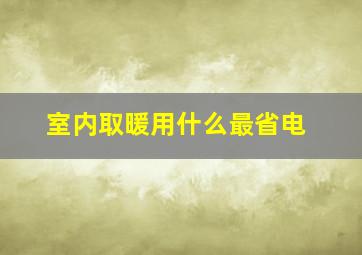 室内取暖用什么最省电